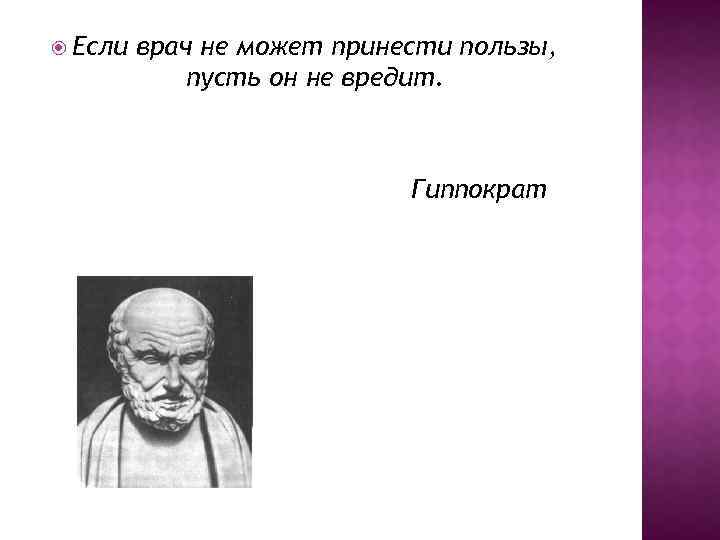 • Если врач не может принести пользы, пусть он не вредит.

Гиппократ